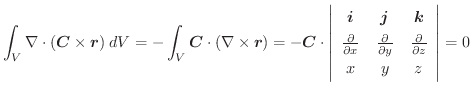 $\int_V \nabla \cdot (\boldsymbol{C} \times \boldsymbol{r}) \, dV = -\int_V \boldsymbol{C} \cdot (\nabla \times \boldsymbol{r}) = -\boldsymbol{C} \cdot \begin{vmatrix} \boldsymbol{i} & \boldsymbol{j} & \boldsymbol{k} \\ \frac{\partial}{\partial x} & \frac{\partial}{\partial y} & \frac{\partial}{\partial z} \\ x & y & z \end{vmatrix} = 0$